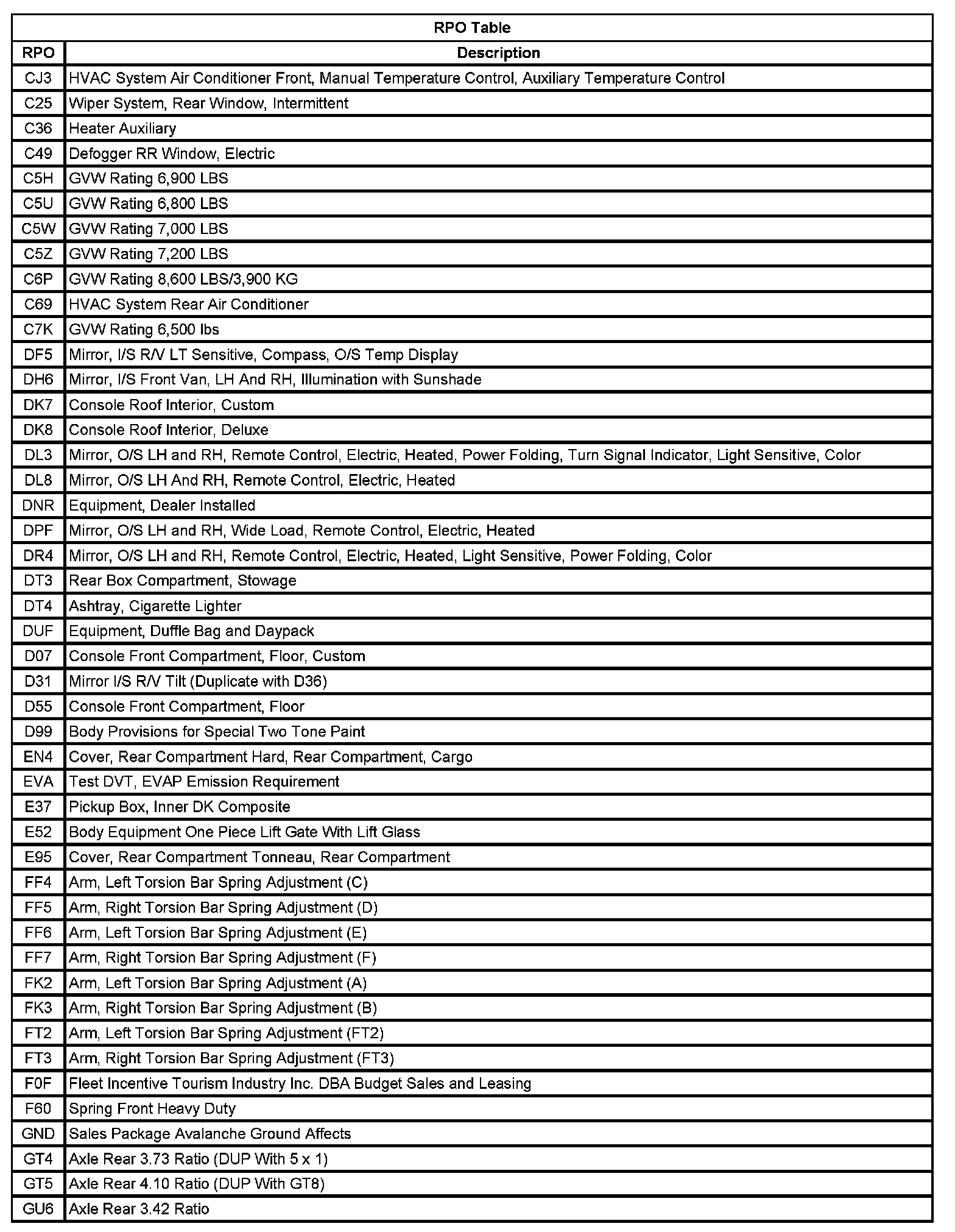 RPO Table

| RPO | Description |
|---|---|
| CJ3 | HVAC System Air Conditioner Front, Manual Temperature Control, Auxiliary Temperature Control |
| C25 | Wiper System, Rear Window, Intermittent |
| C36 | Heater Auxiliary |
| C49 | Defogger RR Window, Electric |
| C5H | GVW Rating 6,900 LBS |
| C5U | GVW Rating 6,800 LBS |
| C5W | GVW Rating 7,000 LBS |
| C5Z | GVW Rating 7,200 LBS |
| C6P | GVW Rating 8,600 LBS/3,900 KG |
| C69 | HVAC System Rear Air Conditioner |
| C7K | GVW Rating 6,500 lbs |
| DF5 | Mirror, I/S R/V LT Sensitive, Compass, O/S Temp Display |
| DH6 | Mirror, I/S Front Van, LH And RH, Illumination with Sunshade |
| DK7 | Console Roof Interior, Custom |
| DK8 | Console Roof Interior, Deluxe |
| DL3 | Mirror, O/S LH and RH, Remote Control, Electric, Heated, Power Folding, Turn Signal Indicator, Light Sensitive, Color |
| DL8 | Mirror, O/S LH And RH, Remote Control, Electric, Heated |
| DNR | Equipment, Dealer Installed |
| DPF | Mirror, O/S LH and RH, Wide Load, Remote Control, Electric, Heated |
| DR4 | Mirror, O/S LH and RH, Remote Control, Electric, Heated, Light Sensitive, Power Folding, Color |
| DT3 | Rear Box Compartment, Stowage |
| DT4 | Ashtray, Cigarette Lighter |
| DUF | Equipment, Duffle Bag and Daypack |
| D07 | Console Front Compartment, Floor, Custom |
| D31 | Mirror I/S R/V Tilt (Duplicate with D36) |
| D55 | Console Front Compartment, Floor |
| D99 | Body Provisions for Special Two Tone Paint |
| EN4 | Cover, Rear Compartment Hard, Rear Compartment, Cargo |
| EVA | Test DVT, EVAP Emission Requirement |
| E37 | Pickup Box, Inner DK Composite |
| E52 | Body Equipment One Piece Lift Gate With Lift Glass |
| E95 | Cover, Rear Compartment Tonneau, Rear Compartment |
| FF4 | Arm, Left Torsion Bar Spring Adjustment (C) |
| FF5 | Arm, Right Torsion Bar Spring Adjustment (D) |
| FF6 | Arm, Left Torsion Bar Spring Adjustment (E) |
| FF7 | Arm, Right Torsion Bar Spring Adjustment (F) |
| FK2 | Arm, Left Torsion Bar Spring Adjustment (A) |
| FK3 | Arm, Right Torsion Bar Spring Adjustment (B) |
| FT2 | Arm, Left Torsion Bar Spring Adjustment (FT2) |
| FT3 | Arm, Right Torsion Bar Spring Adjustment (FT3) |
| F0F | Fleet Incentive Tourism Industry Inc. DBA Budget Sales and Leasing |
| F60 | Spring Front Heavy Duty |
| GND | Sales Package Avalanche Ground Affects |
| GT4 | Axle Rear 3.73 Ratio (DUP With 5 x 1) |
| GT5 | Axle Rear 4.10 Ratio (DUP With GT8) |
| GU6 | Axle Rear 3.42 Ratio |